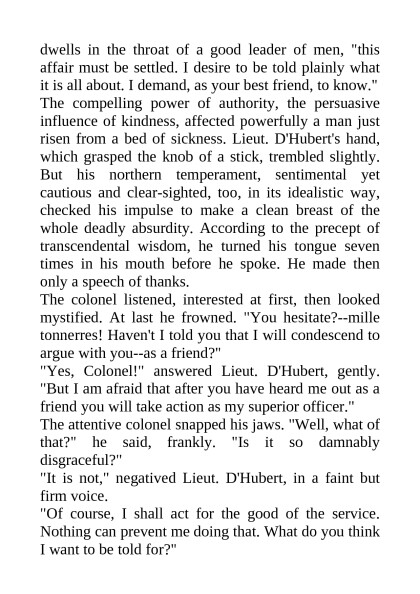 dwells in the throat of a good leader of men, "this affair must be settled. I desire to be told plainly what it is all about. I demand, as your best friend, to know."

The compelling power of authority, the persuasive influence of kindness, affected powerfully a man just risen from a bed of sickness. Lieut. D'Hubert's hand, which grasped the knob of a stick, trembled slightly. But his northern temperament, sentimental yet cautious and clear-sighted, too, in its idealistic way, checked his impulse to make a clean breast of the whole deadly absurdity. According to the precept of transcendental wisdom, he turned his tongue seven times in his mouth before he spoke. He made then only a speech of thanks.

The colonel listened, interested at first, then looked mystified. At last he frowned. "You hesitate?--mille tonnerres! Haven't I told you that I will condescend to argue with you--as a friend?"

"Yes, Colonel!" answered Lieut. D'Hubert, gently. "But I am afraid that after you have heard me out as a friend you will take action as my superior officer."

The attentive colonel snapped his jaws. "Well, what of that?" he said, frankly. "Is it so damnably disgraceful?"

"It is not," negatived Lieut. D'Hubert, in a faint but firm voice.

"Of course, I shall act for the good of the service. Nothing can prevent me doing that. What do you think I want to be told for?"